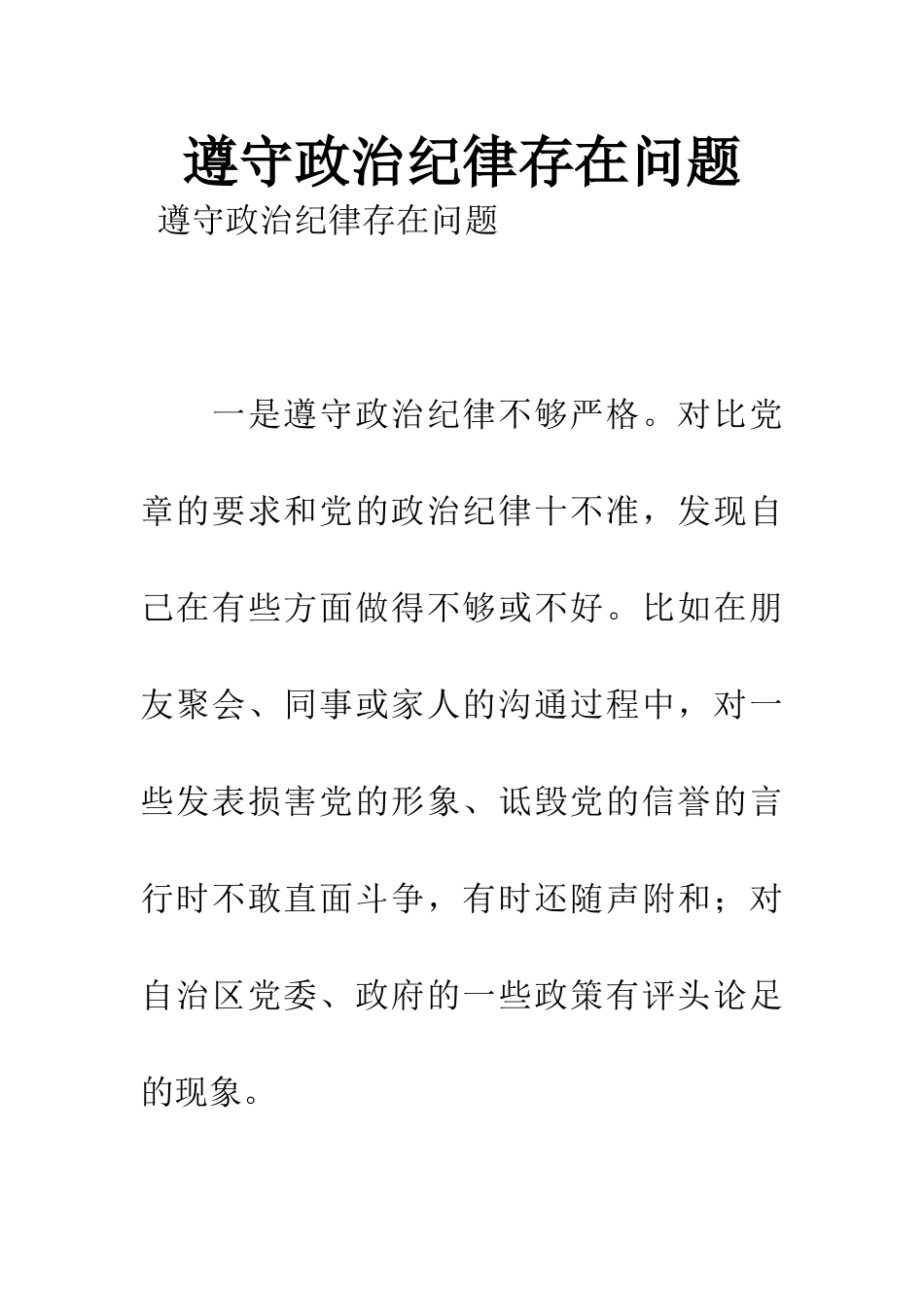 遵守政治纪律存在问题

遵守政治纪律存在问题

一是遵守政治纪律不够严格。对比党章的要求和党的政治纪律十不准，发现自己在有些方面做得不够或不好。比如在朋友聚会、同事或家人的沟通过程中，对一些发表损害党的形象、诋毁党的信誉的言行时不敢直面斗争，有时还随声附和；对自治区党委、政府的一些政策有评头论足的现象。